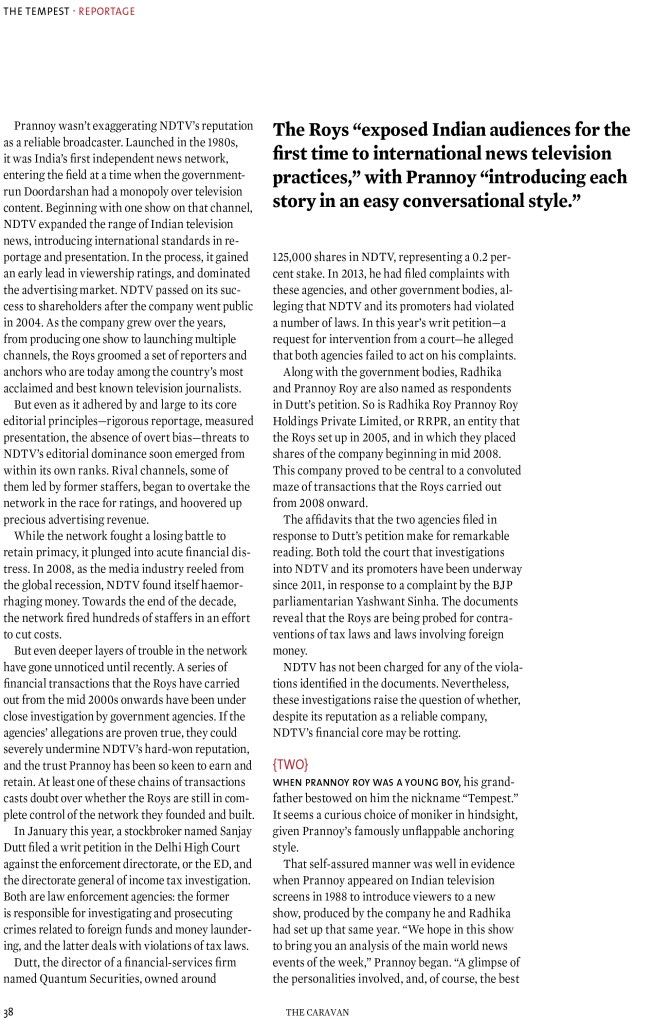 THE TEMPEST · REPORTAGE

Prannoy wasn't exaggerating NDTV's reputation as a reliable broadcaster. Launched in the 1980s, it was India's first independent news network, entering the field at a time when the government-run Doordarshan had a monopoly over television content. Beginning with one show on that channel, NDTV expanded the range of Indian television news, introducing international standards in reportage and presentation. In the process, it gained an early lead in viewership ratings, and dominated the advertising market. NDTV passed on its success to shareholders after the company went public in 2004. As the company grew over the years, from producing one show to launching multiple channels, the Roys groomed a set of reporters and anchors who are today among the country's most acclaimed and best known television journalists.

But even as it adhered by and large to its core editorial principles—rigorous reportage, measured presentation, the absence of overt bias—threats to NDTV's editorial dominance soon emerged from within its own ranks. Rival channels, some of them led by former staffers, began to overtake the network in the race for ratings, and hoovered up precious advertising revenue.

While the network fought a losing battle to retain primacy, it plunged into acute financial distress. In 2008, as the media industry reeled from the global recession, NDTV found itself haemorrhaging money. Towards the end of the decade, the network fired hundreds of staffers in an effort to cut costs.

But even deeper layers of trouble in the network have gone unnoticed until recently. A series of financial transactions that the Roys have carried out from the mid 2000s onwards have been under close investigation by government agencies. If the agencies' allegations are proven true, they could severely undermine NDTV's hard-won reputation, and the trust Prannoy has been so keen to earn and retain. At least one of these chains of transactions casts doubt over whether the Roys are still in complete control of the network they founded and built.

In January this year, a stockbroker named Sanjay Dutt filed a writ petition in the Delhi High Court against the enforcement directorate, or the ED, and the directorate general of income tax investigation. Both are law enforcement agencies: the former is responsible for investigating and prosecuting crimes related to foreign funds and money laundering, and the latter deals with violations of tax laws.

Dutt, the director of a financial-services firm named Quantum Securities, owned around

The Roys "exposed Indian audiences for the first time to international news television practices," with Prannoy "introducing each story in an easy conversational style."

125,000 shares in NDTV, representing a 0.2 percent stake. In 2013, he had filed complaints with these agencies, and other government bodies, alleging that NDTV and its promoters had violated a number of laws. In this year's writ petition—a request for intervention from a court—he alleged that both agencies failed to act on his complaints.

Along with the government bodies, Radhika and Prannoy Roy are also named as respondents in Dutt's petition. So is Radhika Roy Prannoy Roy Holdings Private Limited, or RRPR, an entity that the Roys set up in 2005, and in which they placed shares of the company beginning in mid 2008. This company proved to be central to a convoluted maze of transactions that the Roys carried out from 2008 onward.

The affidavits that the two agencies filed in response to Dutt's petition make for remarkable reading. Both told the court that investigations into NDTV and its promoters have been underway since 2011, in response to a complaint by the BJP parliamentarian Yashwant Sinha. The documents reveal that the Roys are being probed for contraventions of tax laws and laws involving foreign money.

NDTV has not been charged for any of the violations identified in the documents. Nevertheless, these investigations raise the question of whether, despite its reputation as a reliable company, NDTV's financial core may be rotting.

{TWO}

WHEN PRANNOY ROY WAS A YOUNG BOY, his grandfather bestowed on him the nickname "Tempest." It seems a curious choice of moniker in hindsight, given Prannoy's famously unflappable anchoring style.

That self-assured manner was well in evidence when Prannoy appeared on Indian television screens in 1988 to introduce viewers to a new show, produced by the company he and Radhika had set up that same year. "We hope in this show to bring you an analysis of the main world news events of the week," Prannoy began. "A glimpse of the personalities involved, and, of course, the best

38

THE CARAVAN